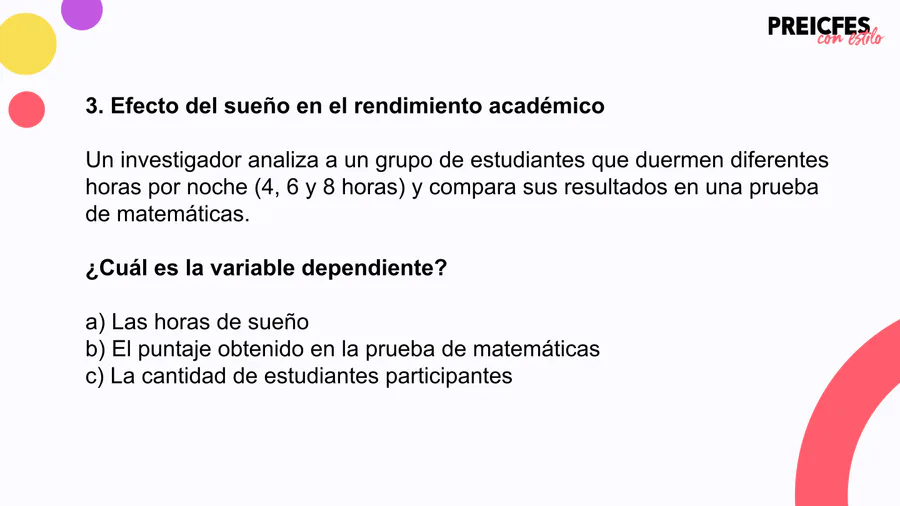 PREICFES
con estilo

3. Efecto del sueño en el rendimiento académico

Un investigador analiza a un grupo de estudiantes que duermen diferentes horas por noche (4, 6 y 8 horas) y compara sus resultados en una prueba de matemáticas.

¿Cuál es la variable dependiente?

a) Las horas de sueño
b) El puntaje obtenido en la prueba de matemáticas
c) La cantidad de estudiantes participantes